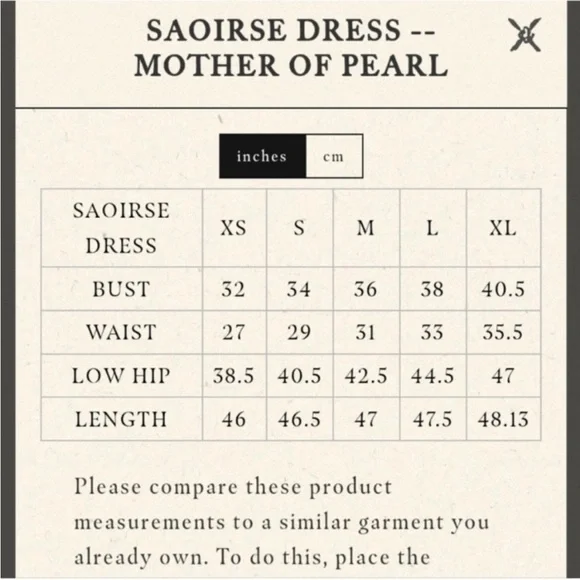 SAOIRSE DRESS -- MOTHER OF PEARL

inches cm

| SAOIRSE DRESS | XS | S | M | L | XL |
|---|---|---|---|---|---|
| BUST | 32 | 34 | 36 | 38 | 40.5 |
| WAIST | 27 | 29 | 31 | 33 | 35.5 |
| LOW HIP | 38.5 | 40.5 | 42.5 | 44.5 | 47 |
| LENGTH | 46 | 46.5 | 47 | 47.5 | 48.13 |

Please compare these product measurements to a similar garment you already own. To do this, place the